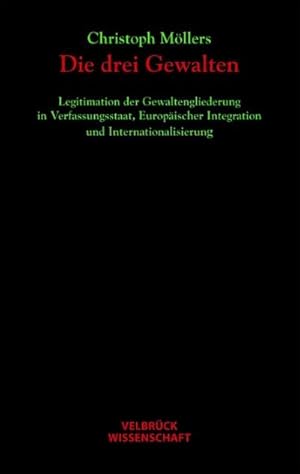 Christoph Möllers
Die drei Gewalten

Legitimation der Gewaltengliederung in Verfassungsstaat, Europäischer Integration und Internationalisierung

VELBRÜCK
WISSENSCHAFT